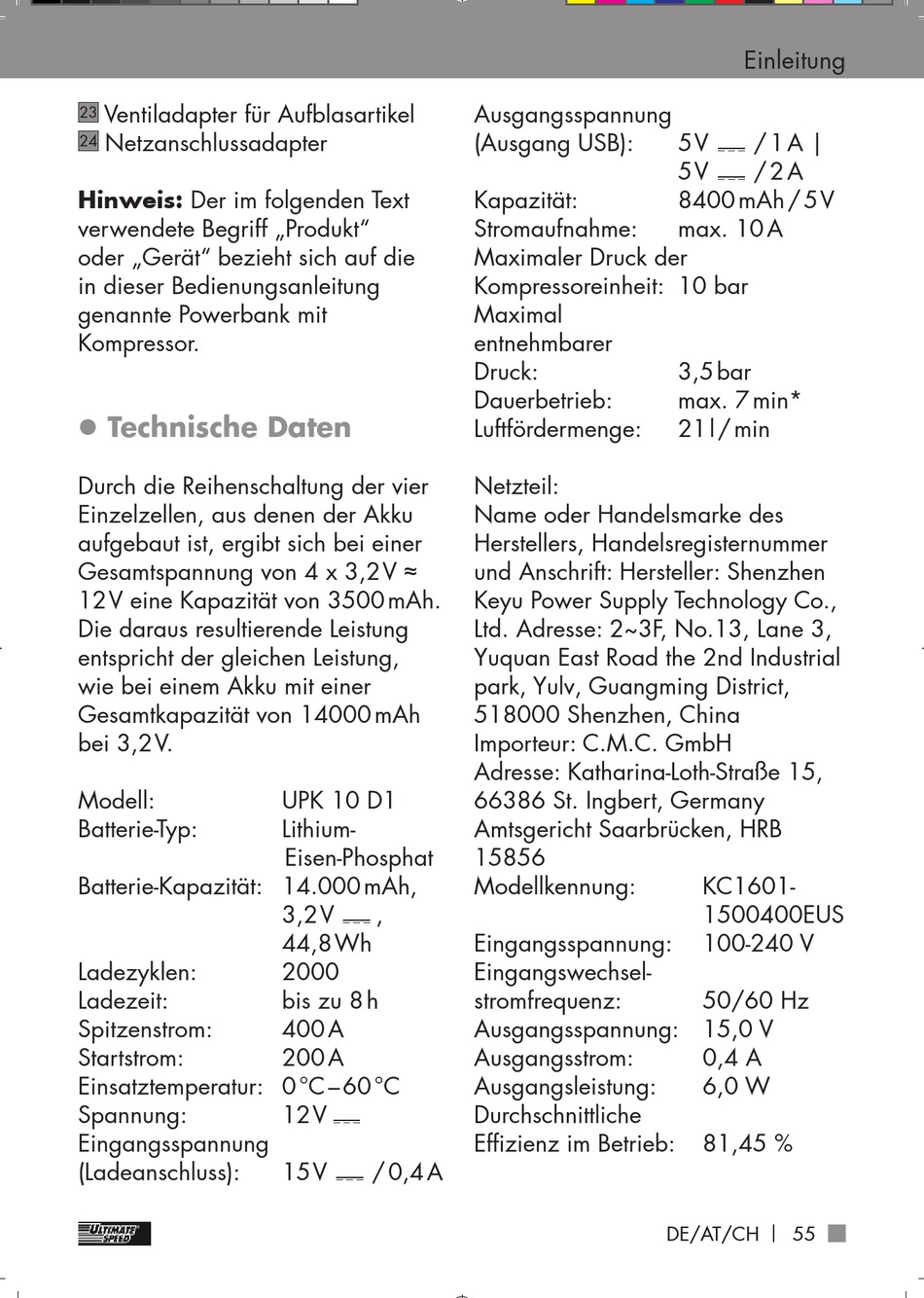 Einleitung

23 Ventiladapter für Aufblasartikel
24 Netzanschlussadapter

**Hinweis:** Der im folgenden Text verwendete Begriff „Produkt“ oder „Gerät“ bezieht sich auf die in dieser Bedienungsanleitung genannte Powerbank mit Kompressor.

● Technische Daten

Durch die Reihenschaltung der vier Einzelzellen, aus denen der Akku aufgebaut ist, ergibt sich bei einer Gesamtspannung von 4 x 3,2 V ≈ 12 V eine Kapazität von 3500 mAh. Die daraus resultierende Leistung entspricht der gleichen Leistung, wie bei einem Akku mit einer Gesamtkapazität von 14000 mAh bei 3,2 V.

| | |
|---|---|
| Modell: | UPK 10 D1 |
| Batterie-Typ: | Lithium-Eisen-Phosphat |
| Batterie-Kapazität: | 14.000 mAh, 3,2 V ⎓ , 44,8 Wh |
| Ladezyklen: | 2000 |
| Ladezeit: | bis zu 8 h |
| Spitzenstrom: | 400 A |
| Startstrom: | 200 A |
| Einsatztemperatur: | 0 °C – 60 °C |
| Spannung: | 12 V ⎓ |
| Eingangsspannung (Ladeanschluss): | 15 V ⎓ / 0,4 A |
| Ausgangsspannung (Ausgang USB): | 5 V ⎓ / 1 A \| 5 V ⎓ / 2 A |
| Kapazität: | 8400 mAh / 5 V |
| Stromaufnahme: | max. 10 A |
| Maximaler Druck der Kompressoreinheit: | 10 bar |
| Maximal entnehmbarer Druck: | 3,5 bar |
| Dauerbetrieb: | max. 7 min* |
| Luftfördermenge: | 21 l / min |

Netzteil:
Name oder Handelsmarke des Herstellers, Handelsregisternummer und Anschrift: Hersteller: Shenzhen Keyu Power Supply Technology Co., Ltd. Adresse: 2~3F, No.13, Lane 3, Yuquan East Road the 2nd Industrial park, Yulv, Guangming District, 518000 Shenzhen, China
Importeur: C.M.C. GmbH
Adresse: Katharina-Loth-Straße 15, 66386 St. Ingbert, Germany
Amtsgericht Saarbrücken, HRB 15856

| | |
|---|---|
| Modellkennung: | KC1601-1500400EUS |
| Eingangsspannung: | 100-240 V |
| Eingangswechselstromfrequenz: | 50/60 Hz |
| Ausgangsspannung: | 15,0 V |
| Ausgangsstrom: | 0,4 A |
| Ausgangsleistung: | 6,0 W |
| Durchschnittliche Effizienz im Betrieb: | 81,45 % |

ULTIMATE SPEED

DE/AT/CH | 55